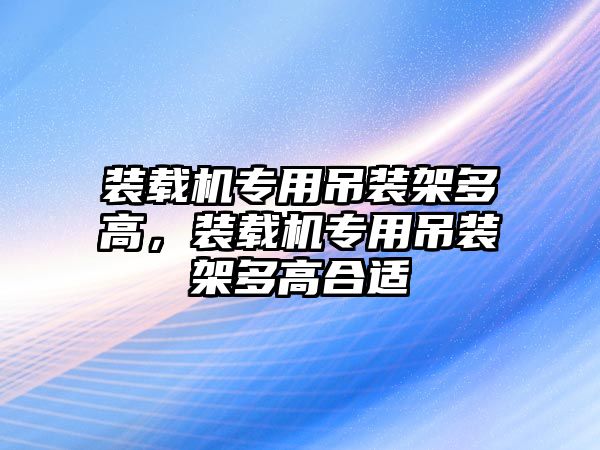 装载机专用吊装架多高，装载机专用吊装架多高合适